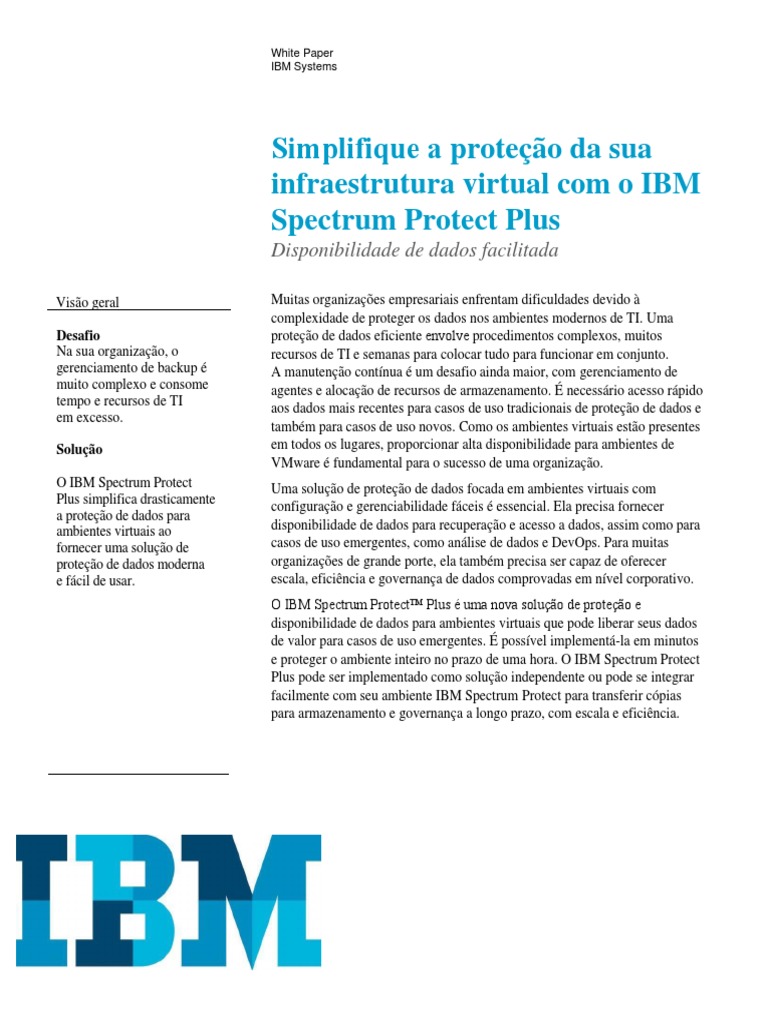 White Paper
IBM Systems

Simplifique a proteção da sua infraestrutura virtual com o IBM Spectrum Protect Plus

Disponibilidade de dados facilitada

Visão geral

Desafio
Na sua organização, o gerenciamento de backup é muito complexo e consome tempo e recursos de TI em excesso.

Solução

O IBM Spectrum Protect Plus simplifica drasticamente a proteção de dados para ambientes virtuais ao fornecer uma solução de proteção de dados moderna e fácil de usar.

Muitas organizações empresariais enfrentam dificuldades devido à complexidade de proteger os dados nos ambientes modernos de TI. Uma proteção de dados eficiente envolve procedimentos complexos, muitos recursos de TI e semanas para colocar tudo para funcionar em conjunto. A manutenção contínua é um desafio ainda maior, com gerenciamento de agentes e alocação de recursos de armazenamento. É necessário acesso rápido aos dados mais recentes para casos de uso tradicionais de proteção de dados e também para casos de uso novos. Como os ambientes virtuais estão presentes em todos os lugares, proporcionar alta disponibilidade para ambientes de VMware é fundamental para o sucesso de uma organização.

Uma solução de proteção de dados focada em ambientes virtuais com configuração e gerenciabilidade fáceis é essencial. Ela precisa fornecer disponibilidade de dados para recuperação e acesso a dados, assim como para casos de uso emergentes, como análise de dados e DevOps. Para muitas organizações de grande porte, ela também precisa ser capaz de oferecer escala, eficiência e governança de dados comprovadas em nível corporativo.

O IBM Spectrum Protect™ Plus é uma nova solução de proteção e disponibilidade de dados para ambientes virtuais que pode liberar seus dados de valor para casos de uso emergentes. É possível implementá-la em minutos e proteger o ambiente inteiro no prazo de uma hora. O IBM Spectrum Protect Plus pode ser implementado como solução independente ou pode se integrar facilmente com seu ambiente IBM Spectrum Protect para transferir cópias para armazenamento e governança a longo prazo, com escala e eficiência.

IBM